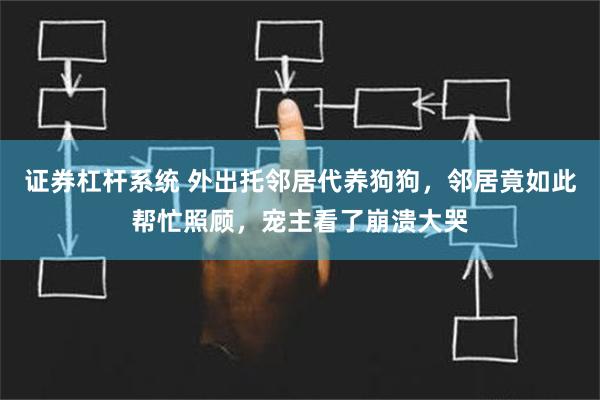 证券杠杆系统 外出托邻居代养狗狗，邻居竟如此帮忙照顾，宠主看了崩溃大哭